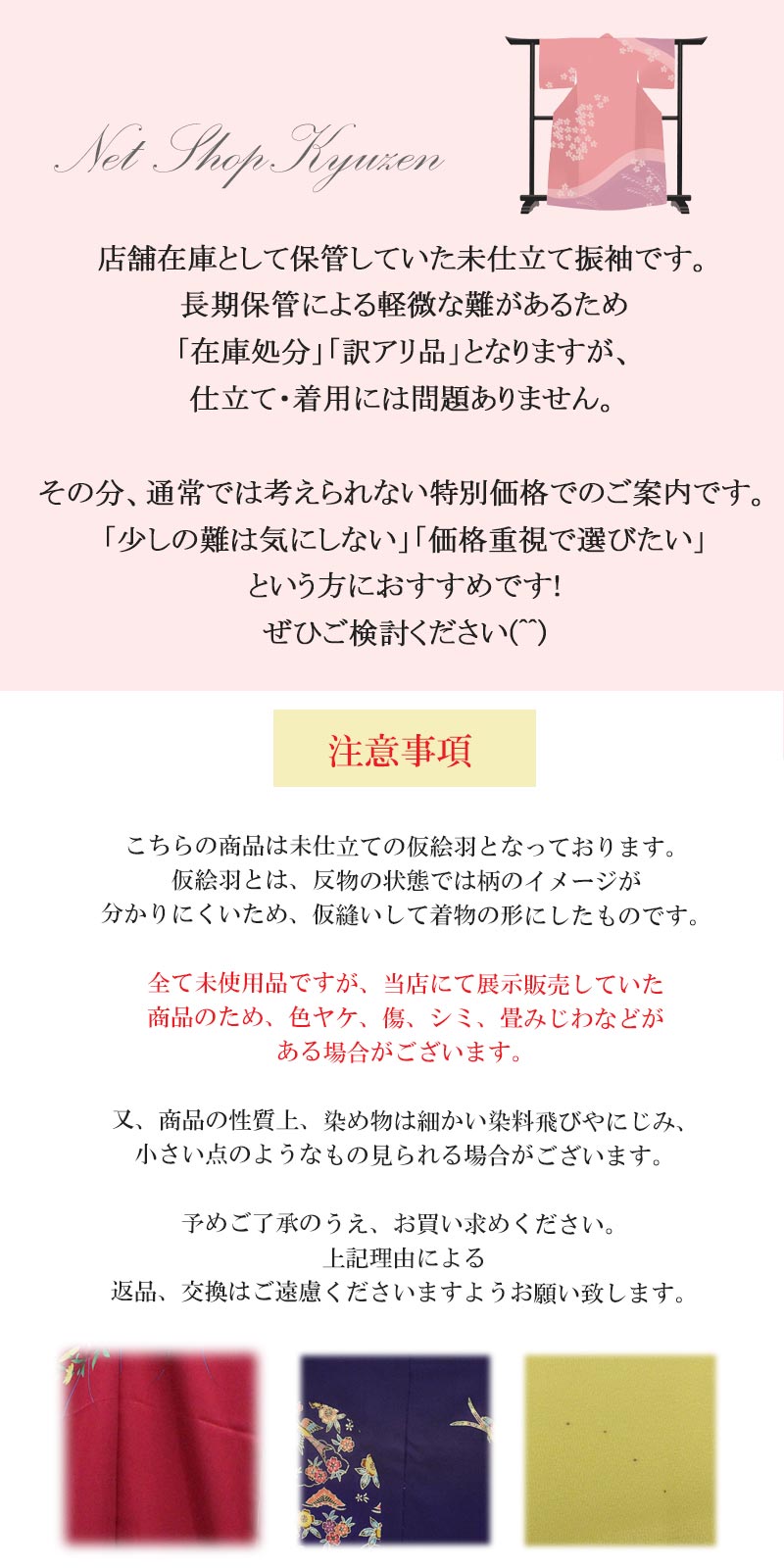 Net Shop Kyuzen

店舗在庫として保管していた未仕立て振袖です。
長期保管による軽微な難があるため
「在庫処分」「訳アリ品」となりますが、
仕立て・着用には問題ありません。

その分、通常では考えられない特別価格でのご案内です。
「少しの難は気にしない」「価格重視で選びたい」
という方におすすめです!
ぜひご検討ください(^^)

注意事項

こちらの商品は未仕立ての仮絵羽となっております。
仮絵羽とは、反物の状態では柄のイメージが
分かりにくいため、仮縫いして着物の形にしたものです。

全て未使用品ですが、当店にて展示販売していた
商品のため、色ヤケ、傷、シミ、畳みじわなどが
ある場合がございます。

又、商品の性質上、染め物は細かい染料飛びやにじみ、
小さい点のようなもの見られる場合がございます。

予めご了承のうえ、お買い求めください。
上記理由による
返品、交換はご遠慮くださいますようお願い致します。